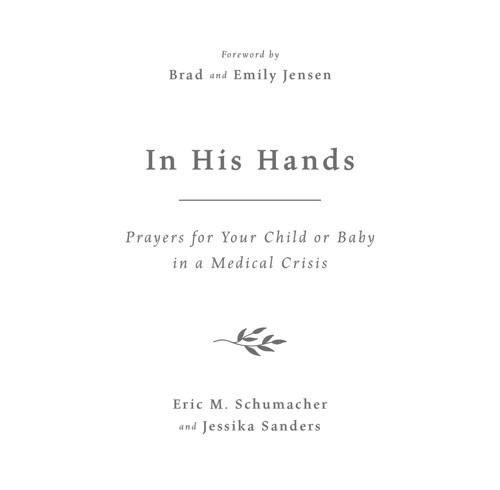 Foreword by
Brad and Emily Jensen

In His Hands

Prayers for Your Child or Baby in a Medical Crisis

Eric M. Schumacher
and Jessika Sanders